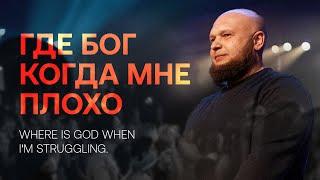 ГДЕ БОГ КОГДА МНЕ ПЛОХО

WHERE IS GOD WHEN I'M STRUGGLING.